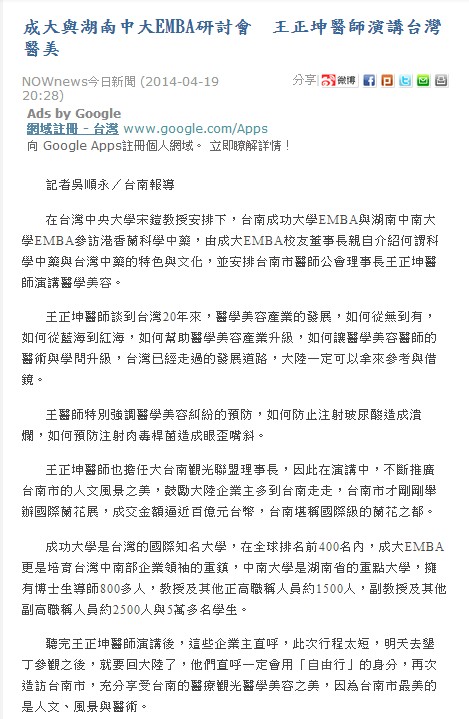 成大與湖南中大EMBA研討會　王正坤醫師演講台灣醫美

NOWnews今日新聞 (2014-04-19 20:28)

分享 微博

Ads by Google
網域註冊 - 台灣 www.google.com/Apps
向 Google Apps註冊個人網域。 立即瞭解詳情！

記者吳順永／台南報導

在台灣中央大學宋鎧教授安排下，台南成功大學EMBA與湖南中南大學EMBA參訪港香蘭科學中藥，由成大EMBA校友董事長親自介紹何謂科學中藥與台灣中藥的特色與文化，並安排台南市醫師公會理事長王正坤醫師演講醫學美容。

王正坤醫師談到台灣20年來，醫學美容產業的發展，如何從無到有，如何從藍海到紅海，如何幫助醫學美容產業升級，如何讓醫學美容醫師的醫術與學問升級，台灣已經走過的發展道路，大陸一定可以拿來參考與借鏡。

王醫師特別強調醫學美容糾紛的預防，如何防止注射玻尿酸造成潰爛，如何預防注射肉毒桿菌造成眼歪嘴斜。

王正坤醫師也擔任大台南觀光聯盟理事長，因此在演講中，不斷推廣台南市的人文風景之美，鼓勵大陸企業主多到台南走走，台南市才剛剛舉辦國際蘭花展，成交金額逼近百億元台幣，台南堪稱國際級的蘭花之都。

成功大學是台灣的國際知名大學，在全球排名前400名內，成大EMBA更是培育台灣中南部企業領袖的重鎮，中南大學是湖南省的重點大學，擁有博士生導師800多人，教授及其他正高職稱人員約1500人，副教授及其他副高職稱人員約2500人與5萬多名學生。

聽完王正坤醫師演講後，這些企業主直呼，此次行程太短，明天去墾丁參觀之後，就要回大陸了，他們直呼一定會用「自由行」的身分，再次造訪台南市，充分享受台南的醫療觀光醫學美容之美，因為台南市最美的是人文、風景與醫術。